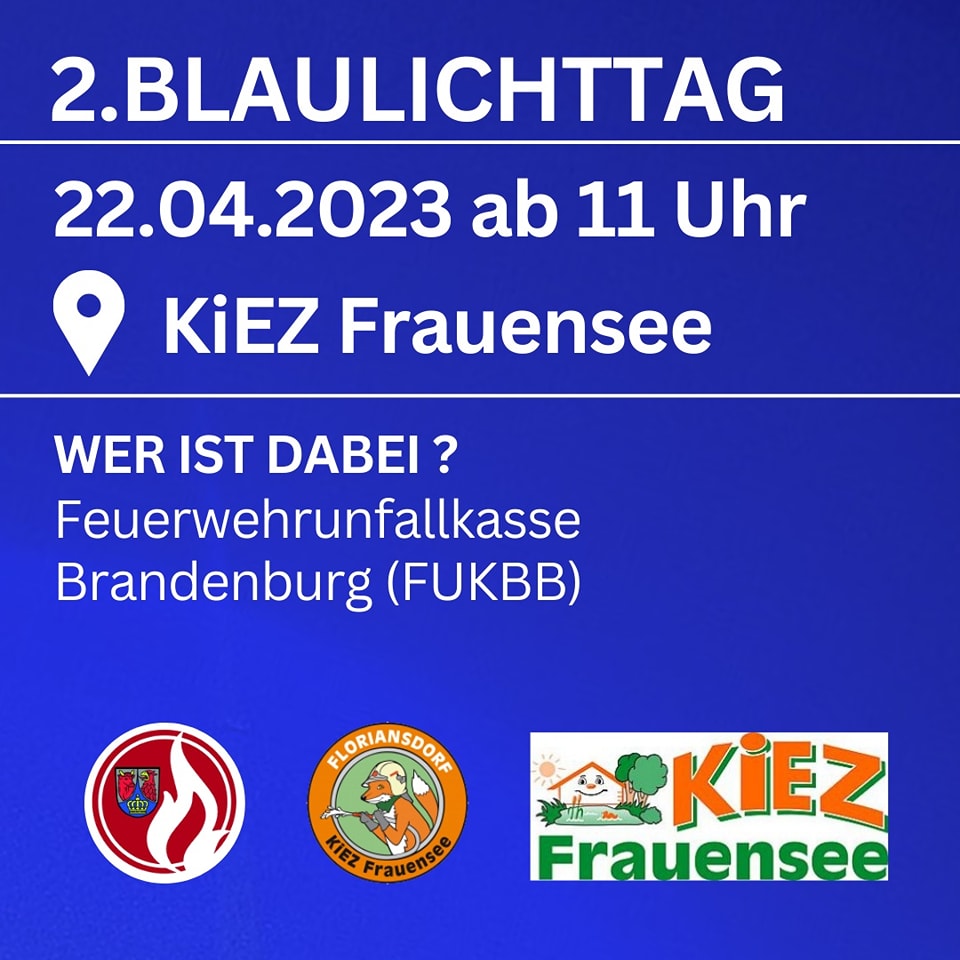 2.BLAULICHTTAG

22.04.2023 ab 11 Uhr

KiEZ Frauensee

WER IST DABEI ?
Feuerwehrunfallkasse Brandenburg (FUKBB)

FLORIANSDORF
KiEZ Frauensee

KiEZ
Frauensee